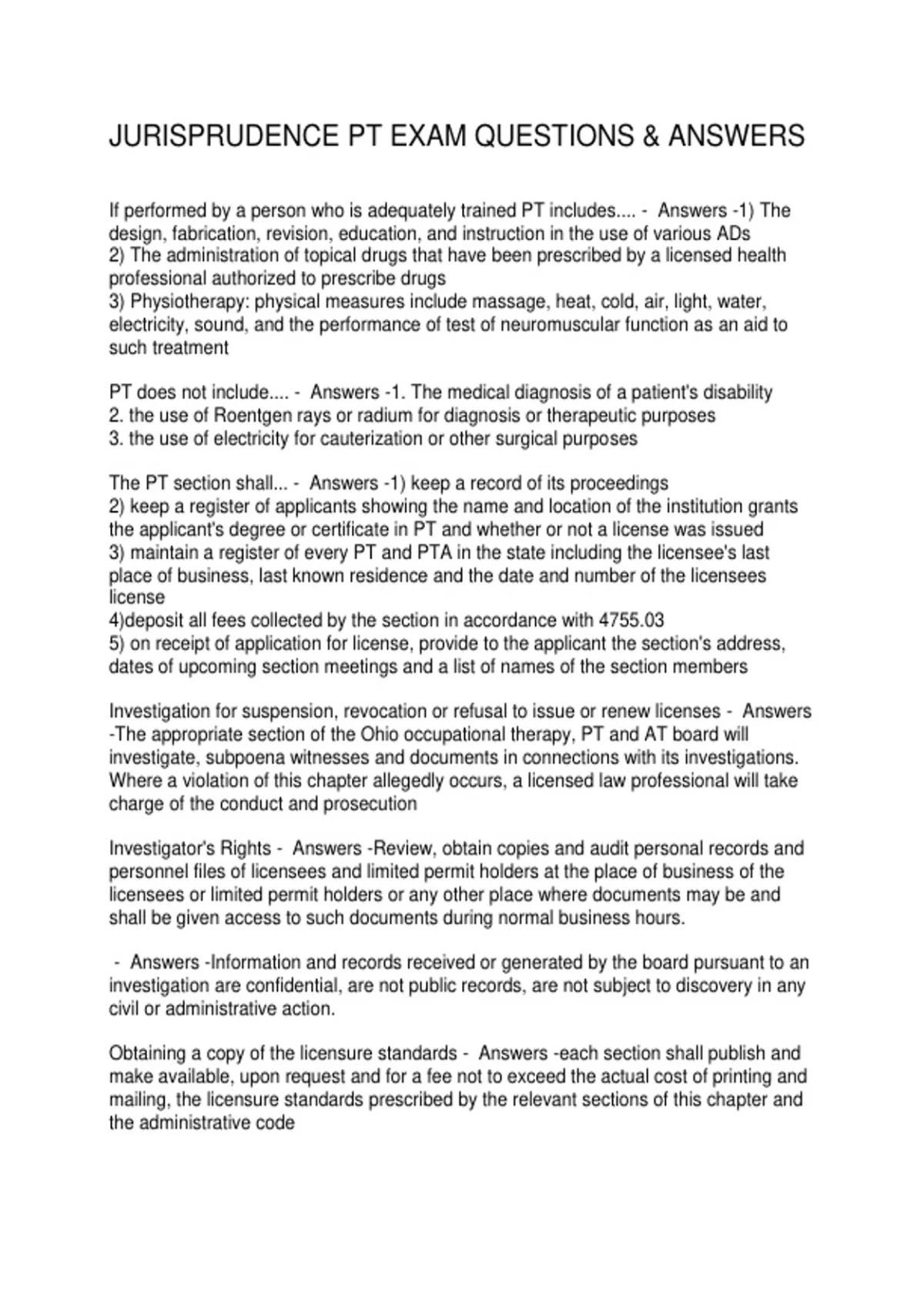 JURISPRUDENCE PT EXAM QUESTIONS & ANSWERS

If performed by a person who is adequately trained PT includes.... - Answers -1) The design, fabrication, revision, education, and instruction in the use of various ADs
2) The administration of topical drugs that have been prescribed by a licensed health professional authorized to prescribe drugs
3) Physiotherapy: physical measures include massage, heat, cold, air, light, water, electricity, sound, and the performance of test of neuromuscular function as an aid to such treatment

PT does not include.... - Answers -1. The medical diagnosis of a patient's disability
2. the use of Roentgen rays or radium for diagnosis or therapeutic purposes
3. the use of electricity for cauterization or other surgical purposes

The PT section shall... - Answers -1) keep a record of its proceedings
2) keep a register of applicants showing the name and location of the institution grants the applicant's degree or certificate in PT and whether or not a license was issued
3) maintain a register of every PT and PTA in the state including the licensee's last place of business, last known residence and the date and number of the licensees license
4)deposit all fees collected by the section in accordance with 4755.03
5) on receipt of application for license, provide to the applicant the section's address, dates of upcoming section meetings and a list of names of the section members

Investigation for suspension, revocation or refusal to issue or renew licenses - Answers -The appropriate section of the Ohio occupational therapy, PT and AT board will investigate, subpoena witnesses and documents in connections with its investigations. Where a violation of this chapter allegedly occurs, a licensed law professional will take charge of the conduct and prosecution

Investigator's Rights - Answers -Review, obtain copies and audit personal records and personnel files of licensees and limited permit holders at the place of business of the licensees or limited permit holders or any other place where documents may be and shall be given access to such documents during normal business hours.

- Answers -Information and records received or generated by the board pursuant to an investigation are confidential, are not public records, are not subject to discovery in any civil or administrative action.

Obtaining a copy of the licensure standards - Answers -each section shall publish and make available, upon request and for a fee not to exceed the actual cost of printing and mailing, the licensure standards prescribed by the relevant sections of this chapter and the administrative code